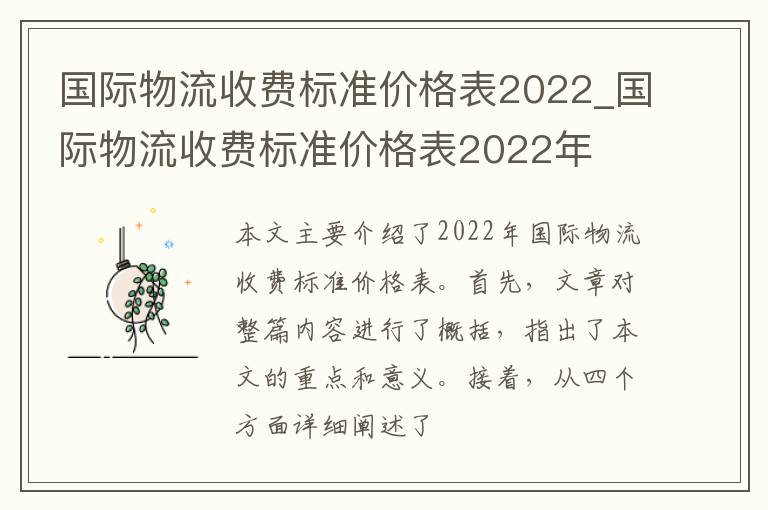 国际物流收费标准价格表2022_国际物流收费标准价格表2022年

本文主要介绍了2022年国际物流收费标准价格表。首先，文章对整篇内容进行了概括，指出了本文的重点和意义。接着，从四个方面详细阐述了